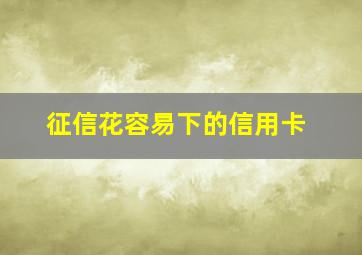 征信花容易下的信用卡